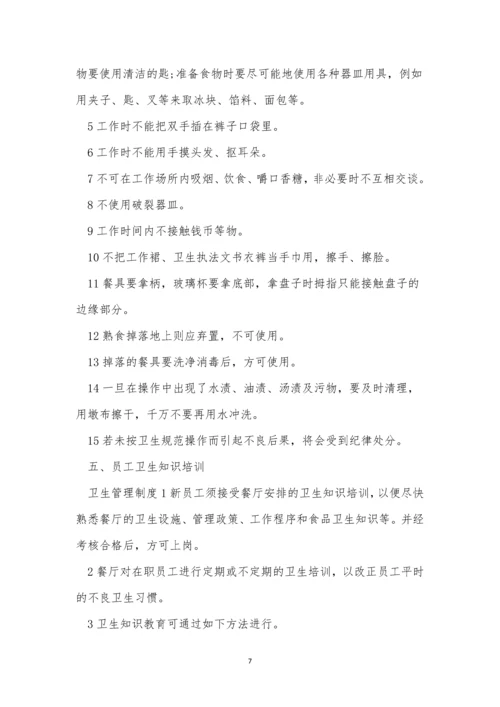 物要使用清洁的匙;准备食物时要尽可能地使用各种器皿用具，例如用夹子、匙、叉等来取冰块、馅料、面包等。

5 工作时不能把双手插在裤子口袋里。

6 工作时不能用手摸头发、抠耳朵。

7 不可在工作场所内吸烟、饮食、嚼口香糖，非必要时不互相交谈。

8 不使用破裂器皿。

9 工作时间内不接触钱币等物。

10 不把工作裙、卫生执法文书衣裤当手巾用，擦手、擦脸。

11 餐具要拿柄，玻璃杯要拿底部，拿盘子时拇指只能接触盘子的边缘部分。

12 熟食掉落地上则应弃置，不可使用。

13 掉落的餐具要洗净消毒后，方可使用。

14 一旦在操作中出现了水渍、油渍、汤渍及污物，要及时清理，用墩布擦干，千万不要再用水冲洗。

15 若未按卫生规范操作而引起不良后果，将会受到纪律处分。

五、员工卫生知识培训

卫生管理制度 1 新员工须接受餐厅安排的卫生知识培训，以便尽快熟悉餐厅的卫生设施、管理政策、工作程序和食品卫生知识等。并经考核合格后，方可上岗。

2 餐厅对在职员工进行定期或不定期的卫生培训，以改正员工平时的不良卫生习惯。

3 卫生知识教育可通过如下方法进行。

7